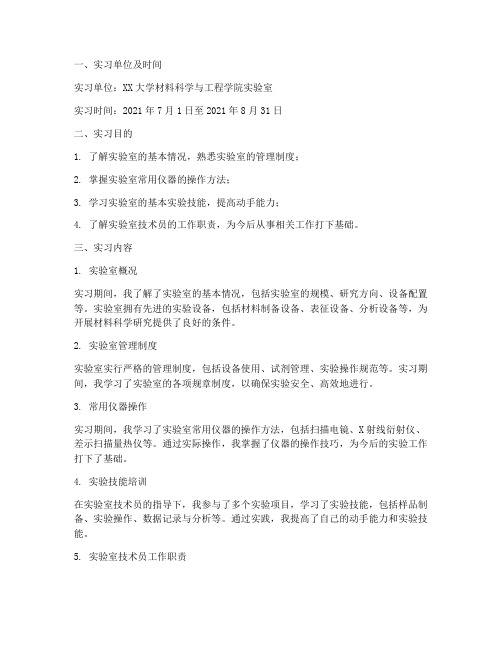 一、实习单位及时间

实习单位：XX大学材料科学与工程学院实验室

实习时间：2021年7月1日至2021年8月31日

二、实习目的

1. 了解实验室的基本情况，熟悉实验室的管理制度；

2. 掌握实验室常用仪器的操作方法；

3. 学习实验室的基本实验技能，提高动手能力；

4. 了解实验室技术员的工作职责，为今后从事相关工作打下基础。

三、实习内容

1. 实验室概况

实习期间，我了解了实验室的基本情况，包括实验室的规模、研究方向、设备配置等。实验室拥有先进的实验设备，包括材料制备设备、表征设备、分析设备等，为开展材料科学研究提供了良好的条件。

2. 实验室管理制度

实验室实行严格的管理制度，包括设备使用、试剂管理、实验操作规范等。实习期间，我学习了实验室的各项规章制度，以确保实验安全、高效地进行。

3. 常用仪器操作

实习期间，我学习了实验室常用仪器的操作方法，包括扫描电镜、X射线衍射仪、差示扫描量热仪等。通过实际操作，我掌握了仪器的操作技巧，为今后的实验工作打下了基础。

4. 实验技能培训

在实验室技术员的指导下，我参与了多个实验项目，学习了实验技能，包括样品制备、实验操作、数据记录与分析等。通过实践，我提高了自己的动手能力和实验技能。

5. 实验室技术员工作职责